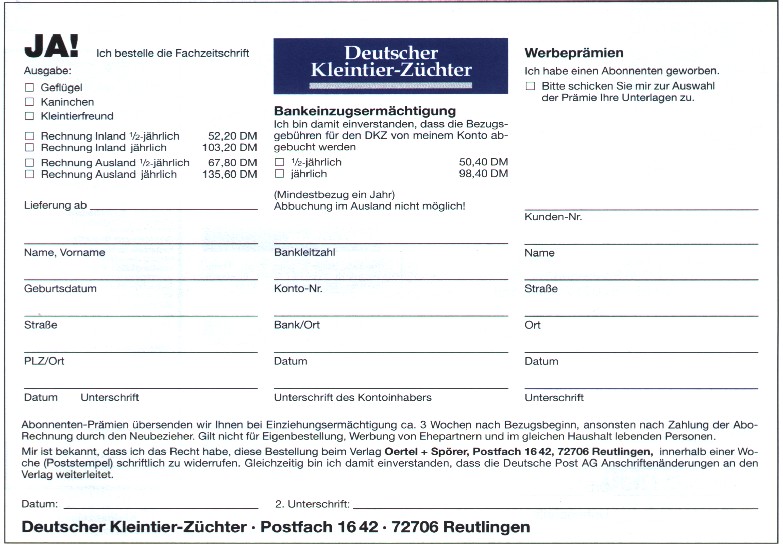 JA! Ich bestelle die Fachzeitschrift

Ausgabe:
☐ Geflügel
☐ Kaninchen
☐ Kleintierfreund

☐ Rechnung Inland ½-jährlich 52,20 DM
☐ Rechnung Inland jährlich 103,20 DM
☐ Rechnung Ausland ½-jährlich 67,80 DM
☐ Rechnung Ausland jährlich 135,60 DM

Lieferung ab

Name, Vorname

Geburtsdatum

Straße

PLZ/Ort

Datum Unterschrift

Deutscher Kleintier-Züchter

Bankeinzugsermächtigung
Ich bin damit einverstanden, dass die Bezugsgebühren für den DKZ von meinem Konto abgebucht werden
☐ ½-jährlich 50,40 DM
☐ jährlich 98,40 DM

(Mindestbezug ein Jahr)
Abbuchung im Ausland nicht möglich!

Bankleitzahl

Konto-Nr.

Bank/Ort

Datum

Unterschrift des Kontoinhabers

Werbeprämien
Ich habe einen Abonnenten geworben.
☐ Bitte schicken Sie mir zur Auswahl der Prämie Ihre Unterlagen zu.

Kunden-Nr.

Name

Straße

Ort

Datum

Unterschrift

Abonnenten-Prämien übersenden wir Ihnen bei Einziehungsermächtigung ca. 3 Wochen nach Bezugsbeginn, ansonsten nach Zahlung der Abo-Rechnung durch den Neubezieher. Gilt nicht für Eigenbestellung, Werbung von Ehepartnern und im gleichen Haushalt lebenden Personen.
Mir ist bekannt, dass ich das Recht habe, diese Bestellung beim Verlag Oertel + Spörer, Postfach 16 42, 72706 Reutlingen, innerhalb einer Woche (Poststempel) schriftlich zu widerrufen. Gleichzeitig bin ich damit einverstanden, dass die Deutsche Post AG Anschriftenänderungen an den Verlag weiterleitet.

Datum: 2. Unterschrift:

Deutscher Kleintier-Züchter · Postfach 16 42 · 72706 Reutlingen